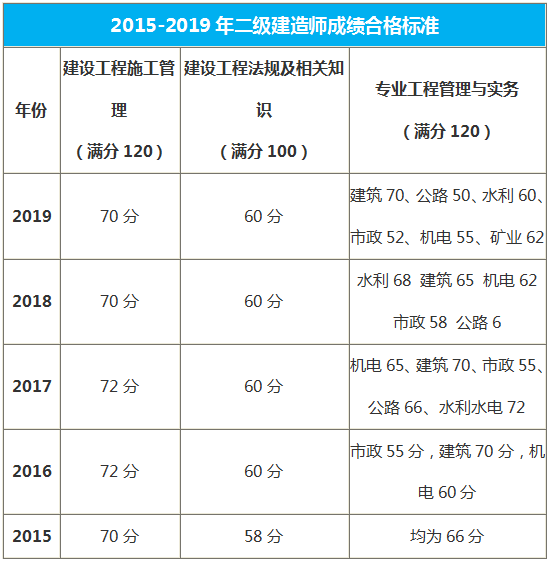 2015-2019年二级建造师成绩合格标准

| 年份 | 建设工程施工管理（满分120） | 建设工程法规及相关知识（满分100） | 专业工程管理与实务（满分120） |
|---|---|---|---|
| 2019 | 70分 | 60分 | 建筑70、公路50、水利60、市政52、机电55、矿业62 |
| 2018 | 70分 | 60分 | 水利68 建筑65 机电62 市政58 公路6 |
| 2017 | 72分 | 60分 | 机电65、建筑70、市政55、公路66、水利水电72 |
| 2016 | 72分 | 60分 | 市政55分，建筑70分，机电60分 |
| 2015 | 70分 | 58分 | 均为66分 |